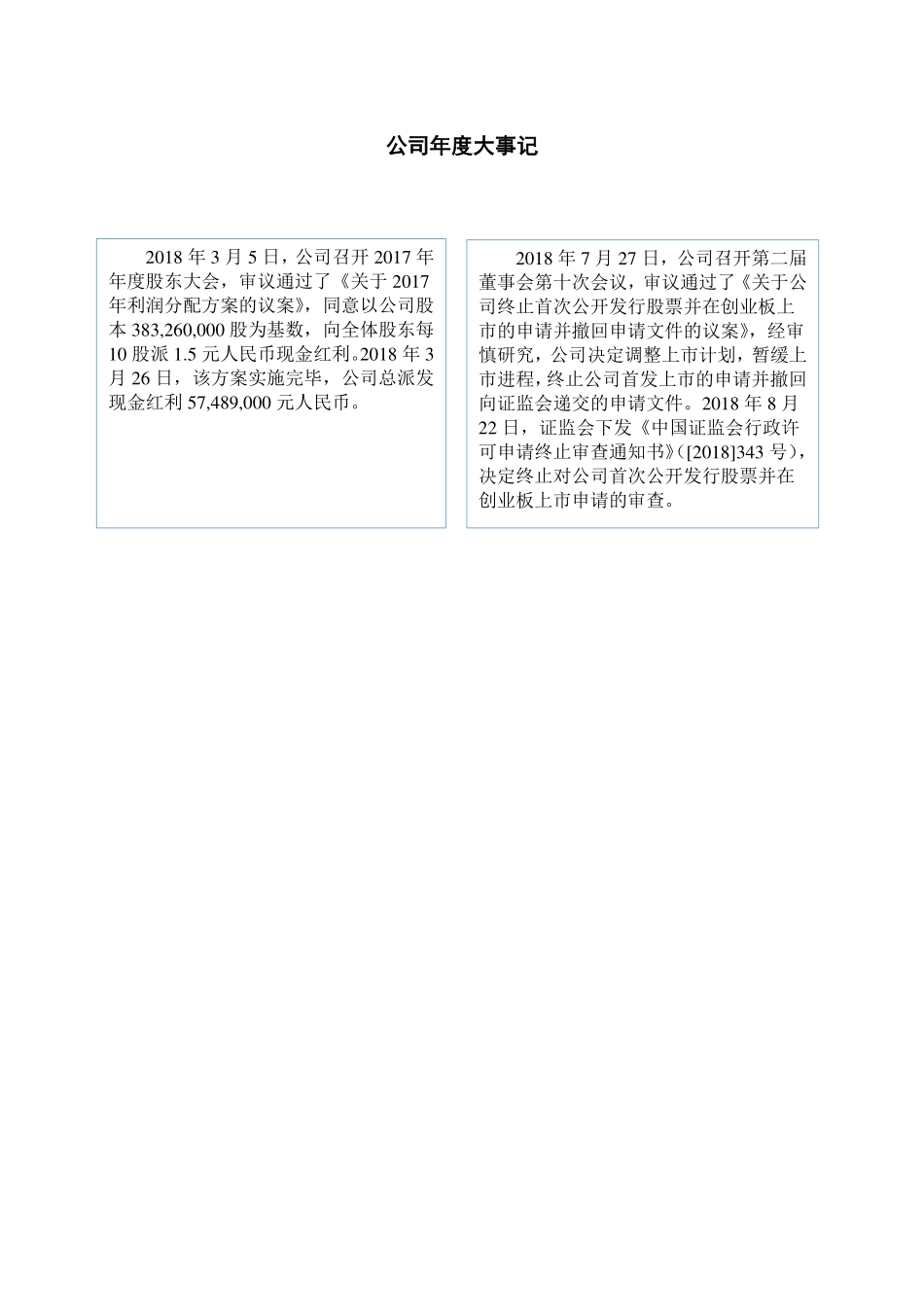 公司年度大事记

2018 年 3 月 5 日，公司召开 2017 年年度股东大会，审议通过了《关于 2017 年利润分配方案的议案》，同意以公司股本 383,260,000 股为基数，向全体股东每 10 股派 1.5 元人民币现金红利。2018 年 3 月 26 日，该方案实施完毕，公司总派发现金红利 57,489,000 元人民币。

2018 年 7 月 27 日，公司召开第二届董事会第十次会议，审议通过了《关于公司终止首次公开发行股票并在创业板上市的申请并撤回申请文件的议案》，经审慎研究，公司决定调整上市计划，暂缓上市进程，终止公司首发上市的申请并撤回向证监会递交的申请文件。2018 年 8 月 22 日，证监会下发《中国证监会行政许可申请终止审查通知书》([2018]343 号)，决定终止对公司首次公开发行股票并在创业板上市申请的审查。